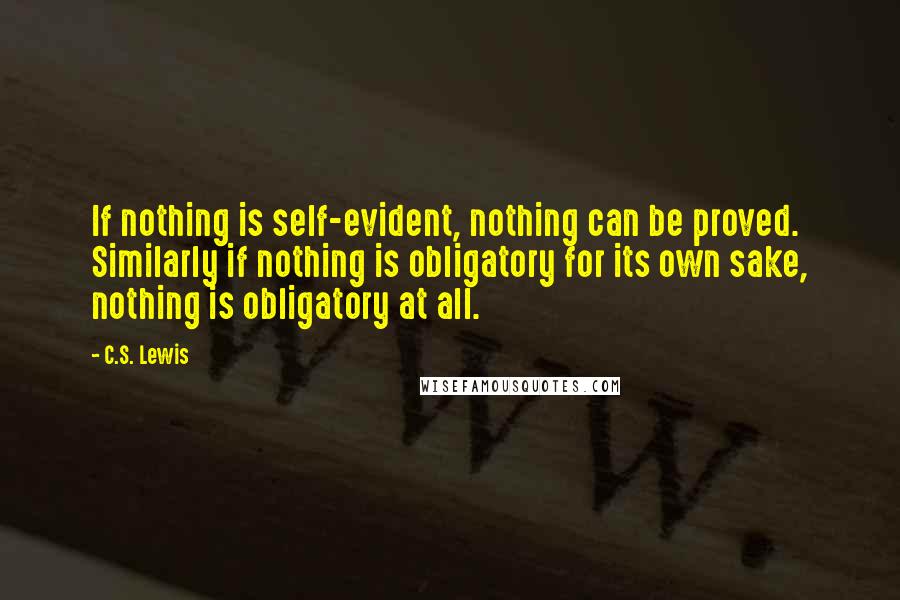 If nothing is self-evident, nothing can be proved. Similarly if nothing is obligatory for its own sake, nothing is obligatory at all.

- C.S. Lewis

WISEFAMOUSQUOTES.COM

WWW.